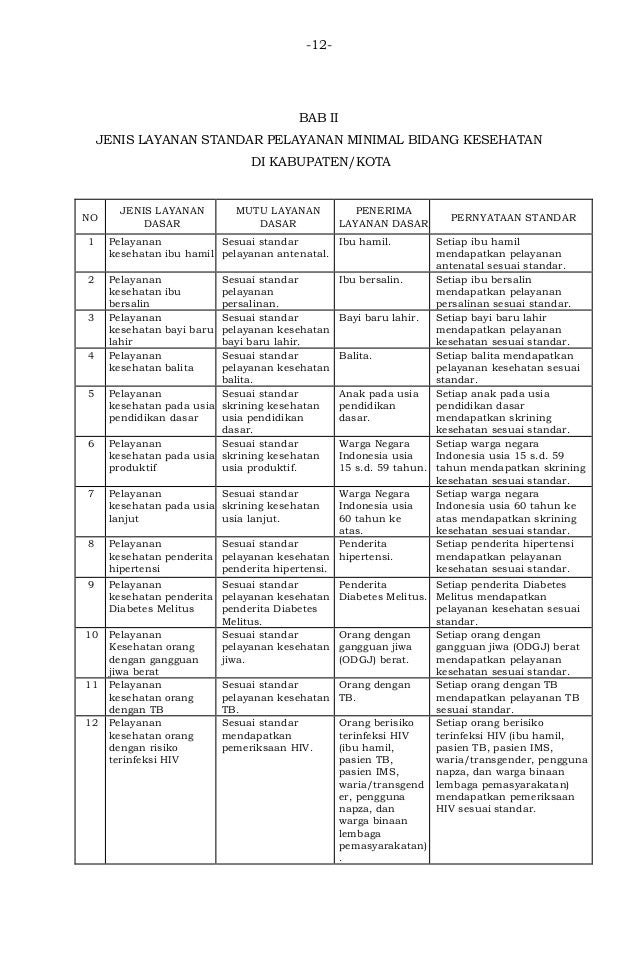 -12-

BAB II

JENIS LAYANAN STANDAR PELAYANAN MINIMAL BIDANG KESEHATAN DI KABUPATEN/KOTA

| NO | JENIS LAYANAN DASAR | MUTU LAYANAN DASAR | PENERIMA LAYANAN DASAR | PERNYATAAN STANDAR |
|---|---|---|---|---|
| 1 | Pelayanan kesehatan ibu hamil | Sesuai standar pelayanan antenatal. | Ibu hamil. | Setiap ibu hamil mendapatkan pelayanan antenatal sesuai standar. |
| 2 | Pelayanan kesehatan ibu bersalin | Sesuai standar pelayanan persalinan. | Ibu bersalin. | Setiap ibu bersalin mendapatkan pelayanan persalinan sesuai standar. |
| 3 | Pelayanan kesehatan bayi baru lahir | Sesuai standar pelayanan kesehatan bayi baru lahir. | Bayi baru lahir. | Setiap bayi baru lahir mendapatkan pelayanan kesehatan sesuai standar. |
| 4 | Pelayanan kesehatan balita | Sesuai standar pelayanan kesehatan balita. | Balita. | Setiap balita mendapatkan pelayanan kesehatan sesuai standar. |
| 5 | Pelayanan kesehatan pada usia pendidikan dasar | Sesuai standar skrining kesehatan usia pendidikan dasar. | Anak pada usia pendidikan dasar. | Setiap anak pada usia pendidikan dasar mendapatkan skrining kesehatan sesuai standar. |
| 6 | Pelayanan kesehatan pada usia produktif | Sesuai standar skrining kesehatan usia produktif. | Warga Negara Indonesia usia 15 s.d. 59 tahun. | Setiap warga negara Indonesia usia 15 s.d. 59 tahun mendapatkan skrining kesehatan sesuai standar. |
| 7 | Pelayanan kesehatan pada usia lanjut | Sesuai standar skrining kesehatan usia lanjut. | Warga Negara Indonesia usia 60 tahun ke atas. | Setiap warga negara Indonesia usia 60 tahun ke atas mendapatkan skrining kesehatan sesuai standar. |
| 8 | Pelayanan kesehatan penderita hipertensi | Sesuai standar pelayanan kesehatan penderita hipertensi. | Penderita hipertensi. | Setiap penderita hipertensi mendapatkan pelayanan kesehatan sesuai standar. |
| 9 | Pelayanan kesehatan penderita Diabetes Melitus | Sesuai standar pelayanan kesehatan penderita Diabetes Melitus. | Penderita Diabetes Melitus. | Setiap penderita Diabetes Melitus mendapatkan pelayanan kesehatan sesuai standar. |
| 10 | Pelayanan Kesehatan orang dengan gangguan jiwa berat | Sesuai standar pelayanan kesehatan jiwa. | Orang dengan gangguan jiwa (ODGJ) berat. | Setiap orang dengan gangguan jiwa (ODGJ) berat mendapatkan pelayanan kesehatan sesuai standar. |
| 11 | Pelayanan kesehatan orang dengan TB | Sesuai standar pelayanan kesehatan TB. | Orang dengan TB. | Setiap orang dengan TB mendapatkan pelayanan TB sesuai standar. |
| 12 | Pelayanan kesehatan orang dengan risiko terinfeksi HIV | Sesuai standar mendapatkan pemeriksaan HIV. | Orang berisiko terinfeksi HIV (ibu hamil, pasien TB, pasien IMS, waria/transgender, pengguna napza, dan warga binaan lembaga pemasyarakatan). | Setiap orang berisiko terinfeksi HIV (ibu hamil, pasien TB, pasien IMS, waria/transgender, pengguna napza, dan warga binaan lembaga pemasyarakatan) mendapatkan pemeriksaan HIV sesuai standar. |